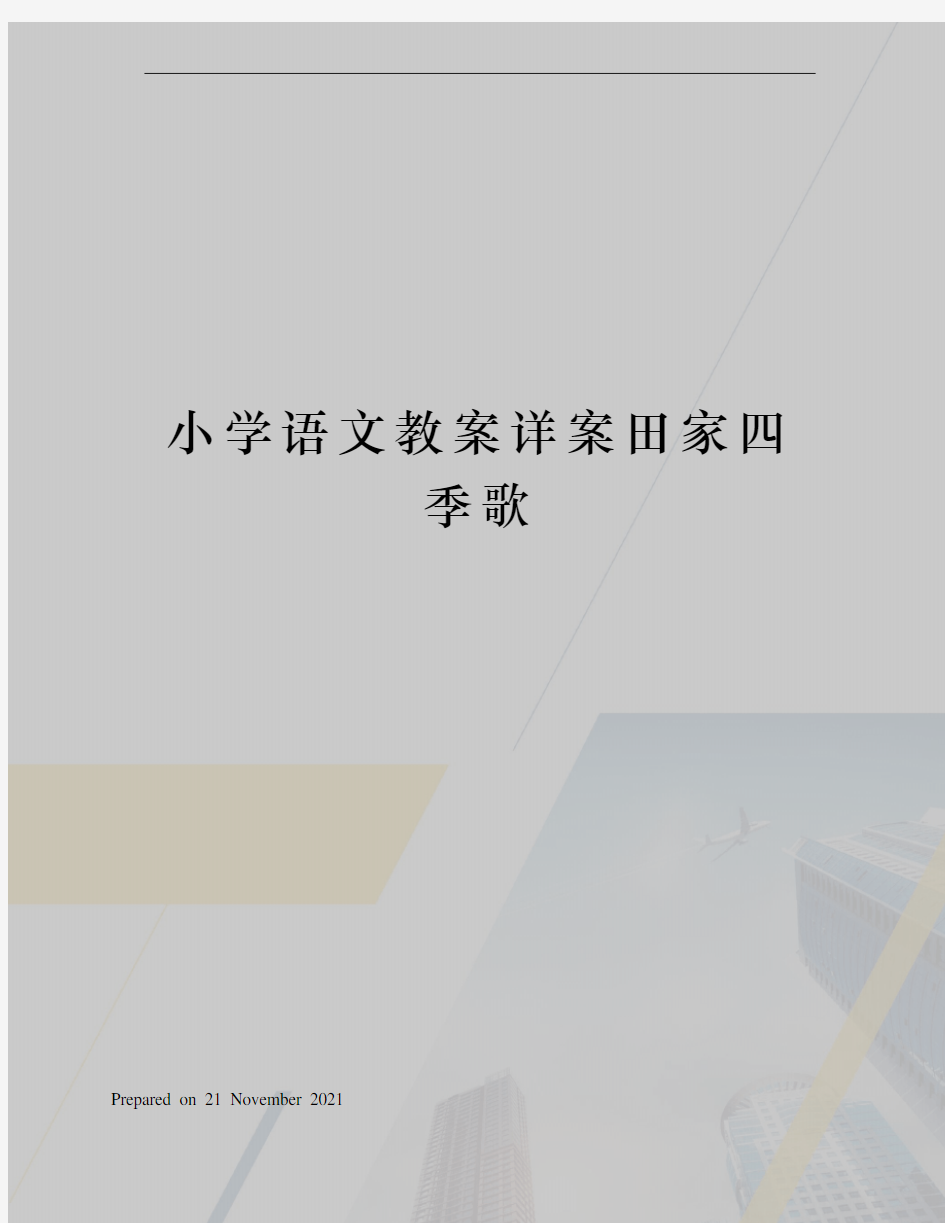 小学语文教案详案田家四季歌

Prepared on 21 November 2021